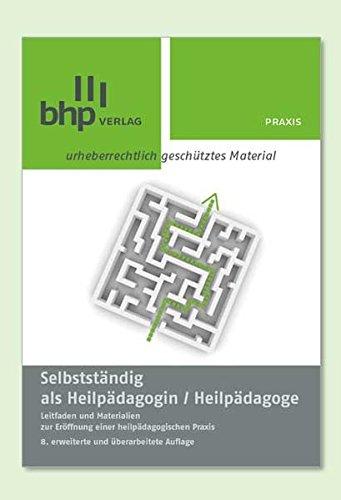 bhp VERLAG

PRAXIS

urheberrechtlich geschütztes Material

Selbstständig als Heilpädagogin / Heilpädagoge

Leitfaden und Materialien zur Eröffnung einer heilpädagogischen Praxis

8. erweiterte und überarbeitete Auflage